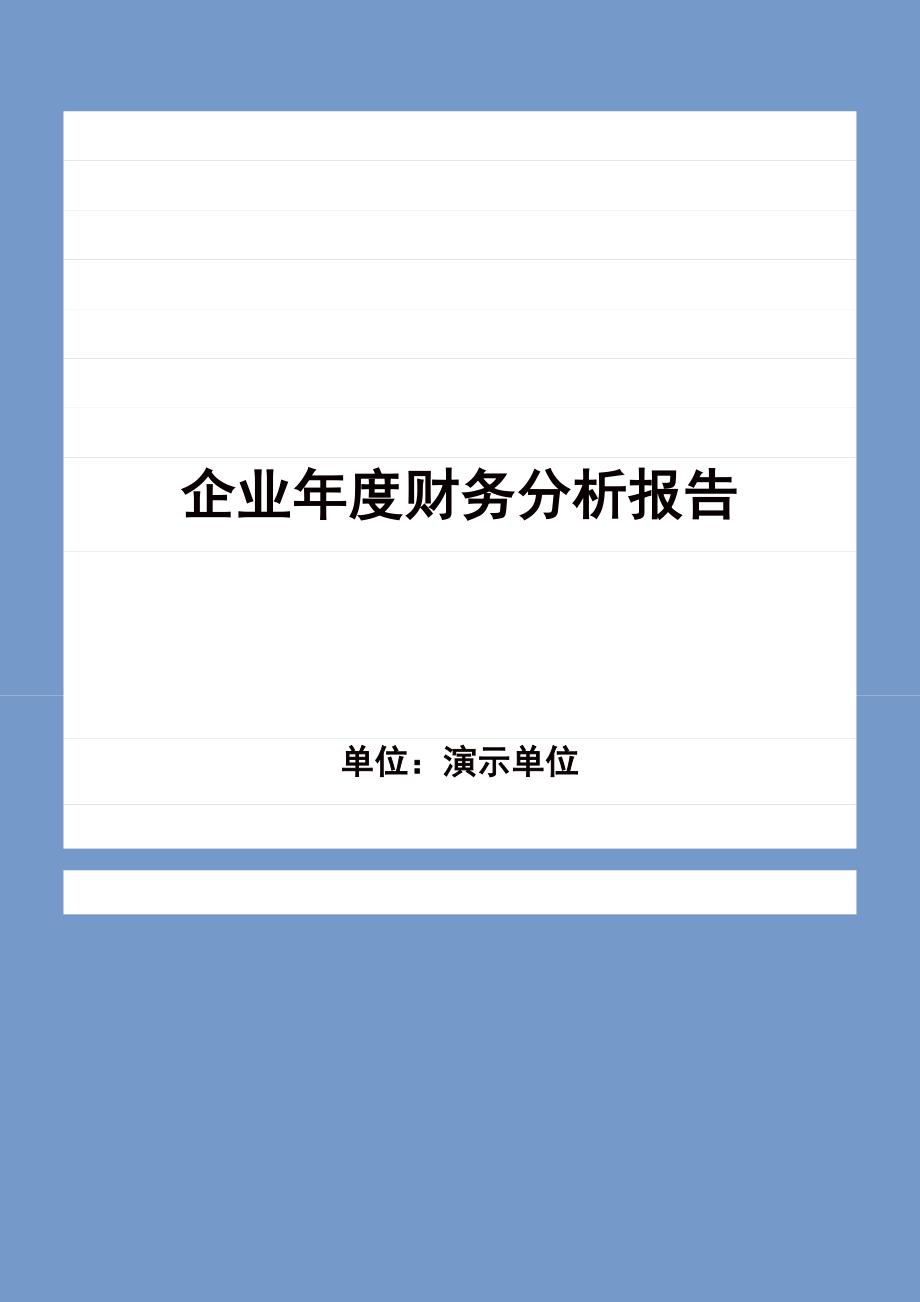 企业年度财务分析报告

单位：演示单位